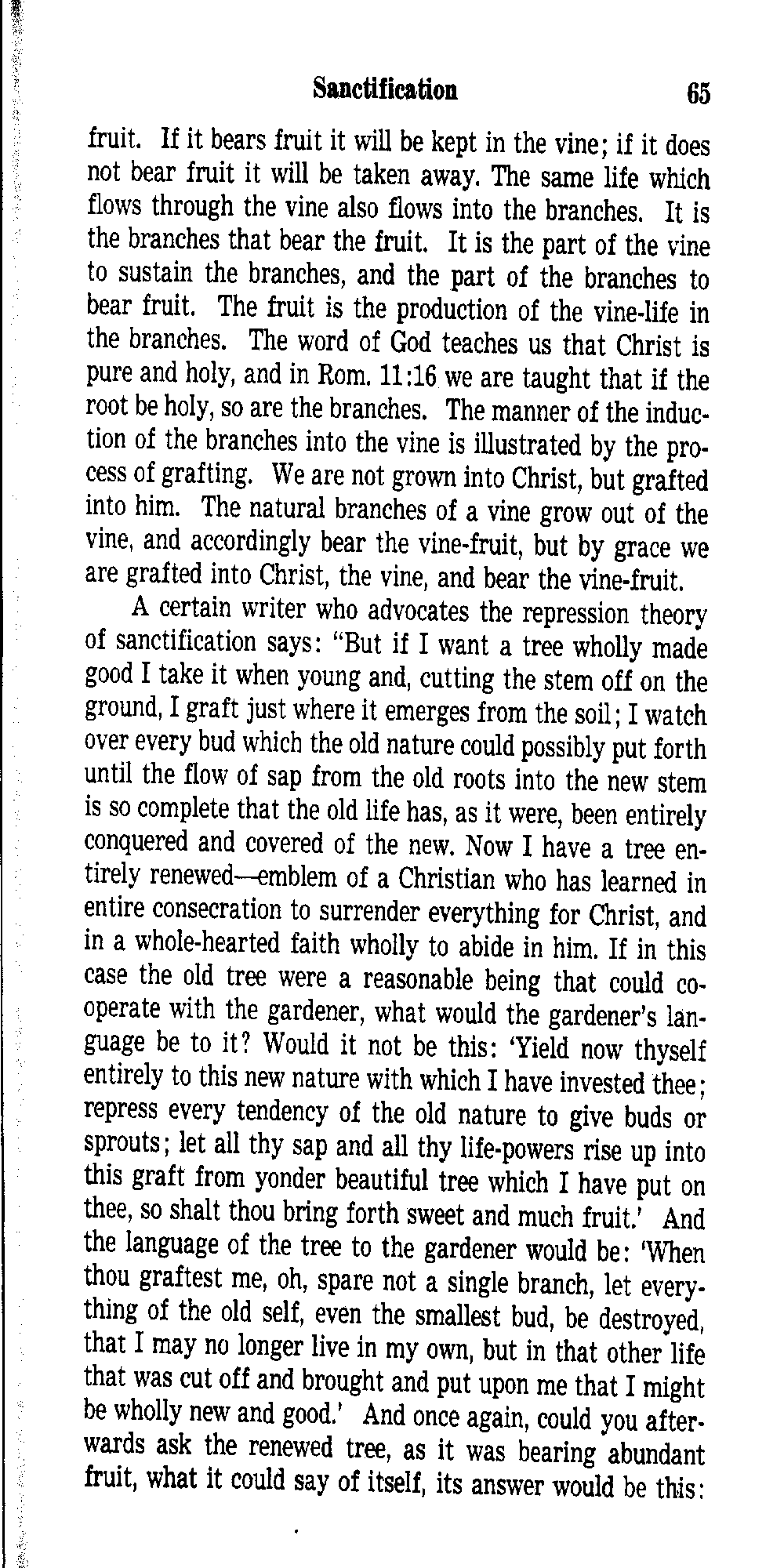 Sanctification 65

fruit. If it bears fruit it will be kept in the vine; if it does not bear fruit it will be taken away. The same life which flows through the vine also flows into the branches. It is the branches that bear the fruit. It is the part of the vine to sustain the branches, and the part of the branches to bear fruit. The fruit is the production of the vine-life in the branches. The word of God teaches us that Christ is pure and holy, and in Rom. 11:16 we are taught that if the root be holy, so are the branches. The manner of the induction of the branches into the vine is illustrated by the process of grafting. We are not grown into Christ, but grafted into him. The natural branches of a vine grow out of the vine, and accordingly bear the vine-fruit, but by grace we are grafted into Christ, the vine, and bear the vine-fruit.

A certain writer who advocates the repression theory of sanctification says: "But if I want a tree wholly made good I take it when young and, cutting the stem off on the ground, I graft just where it emerges from the soil; I watch over every bud which the old nature could possibly put forth until the flow of sap from the old roots into the new stem is so complete that the old life has, as it were, been entirely conquered and covered of the new. Now I have a tree entirely renewed—emblem of a Christian who has learned in entire consecration to surrender everything for Christ, and in a whole-hearted faith wholly to abide in him. If in this case the old tree were a reasonable being that could cooperate with the gardener, what would the gardener's language be to it? Would it not be this: 'Yield now thyself entirely to this new nature with which I have invested thee; repress every tendency of the old nature to give buds or sprouts; let all thy sap and all thy life-powers rise up into this graft from yonder beautiful tree which I have put on thee, so shalt thou bring forth sweet and much fruit.' And the language of the tree to the gardener would be: 'When thou graftest me, oh, spare not a single branch, let everything of the old self, even the smallest bud, be destroyed, that I may no longer live in my own, but in that other life that was cut off and brought and put upon me that I might be wholly new and good.' And once again, could you afterwards ask the renewed tree, as it was bearing abundant fruit, what it could say of itself, its answer would be this: